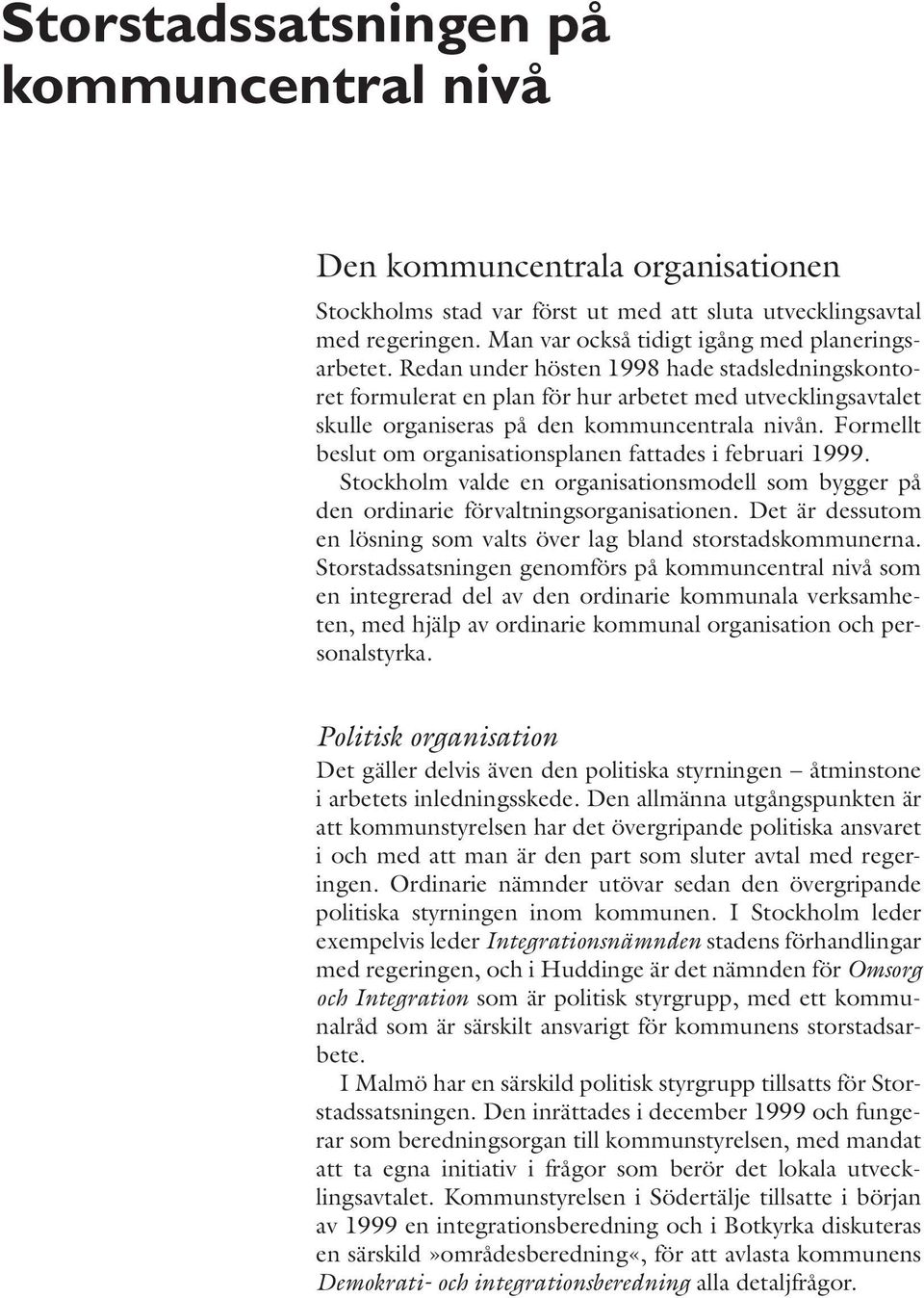 Storstadssatsningen på kommuncentral nivå

Den kommuncentrala organisationen

Stockholms stad var först ut med att sluta utvecklingsavtal med regeringen. Man var också tidigt igång med planeringsarbetet. Redan under hösten 1998 hade stadsledningskontoret formulerat en plan för hur arbetet med utvecklingsavtalet skulle organiseras på den kommuncentrala nivån. Formellt beslut om organisationsplanen fattades i februari 1999. Stockholm valde en organisationsmodell som bygger på den ordinarie förvaltningsorganisationen. Det är dessutom en lösning som valts över lag bland storstadskommunerna. Storstadssatsningen genomförs på kommuncentral nivå som en integrerad del av den ordinarie kommunala verksamheten, med hjälp av ordinarie kommunal organisation och personalstyrka.

Politisk organisation

Det gäller delvis även den politiska styrningen – åtminstone i arbetets inledningsskede. Den allmänna utgångspunkten är att kommunstyrelsen har det övergripande politiska ansvaret i och med att man är den part som sluter avtal med regeringen. Ordinarie nämnder utövar sedan den övergripande politiska styrningen inom kommunen. I Stockholm leder exempelvis leder Integrationsnämnden stadens förhandlingar med regeringen, och i Huddinge är det nämnden för Omsorg och Integration som är politisk styrgrupp, med ett kommunalråd som är särskilt ansvarigt för kommunens storstadsarbete.

I Malmö har en särskild politisk styrgrupp tillsatts för Storstadssatsningen. Den inrättades i december 1999 och fungerar som beredningsorgan till kommunstyrelsen, med mandat att ta egna initiativ i frågor som berör det lokala utvecklingsavtalet. Kommunstyrelsen i Södertälje tillsatte i början av 1999 en integrationsberedning och i Botkyrka diskuteras en särskild»områdesberedning«, för att avlasta kommunens Demokrati- och integrationsberedning alla detaljfrågor.